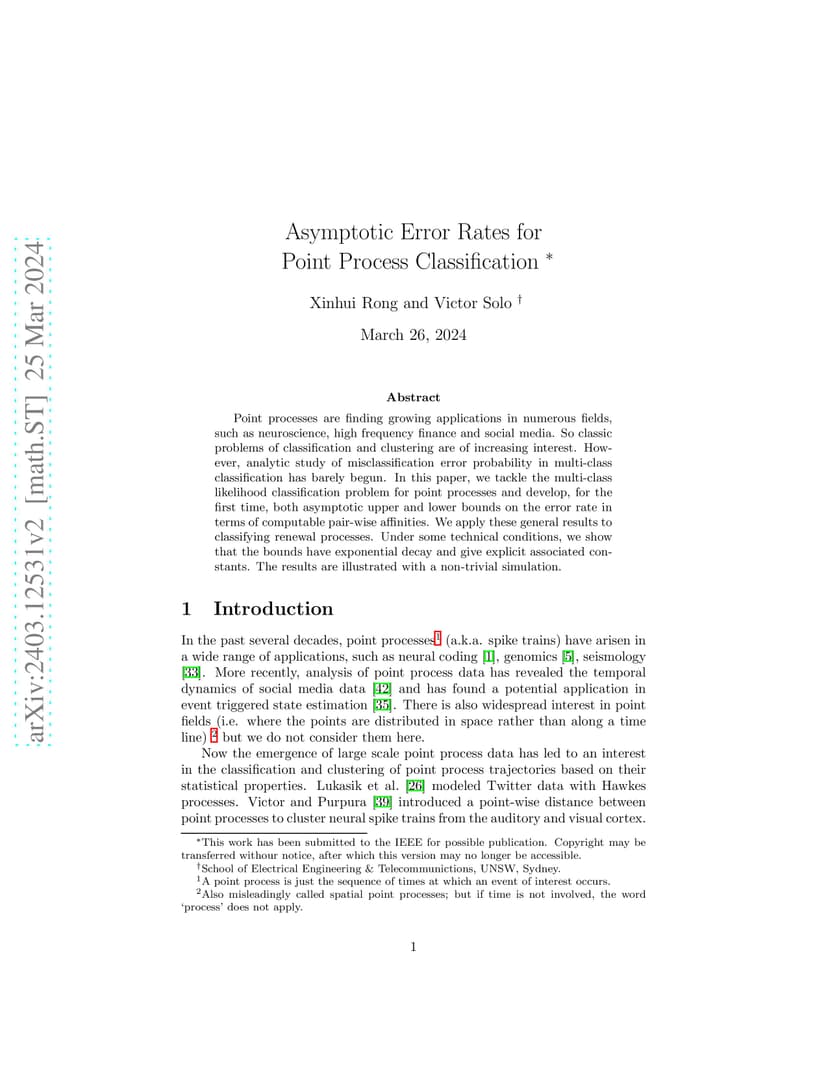 arXiv:2403.12531v2 [math.ST] 25 Mar 2024

Asymptotic Error Rates for Point Process Classification $^*$

Xinhui Rong and Victor Solo $^\dagger$

March 26, 2024

Abstract

Point processes are finding growing applications in numerous fields, such as neuroscience, high frequency finance and social media. So classic problems of classification and clustering are of increasing interest. However, analytic study of misclassification error probability in multi-class classification has barely begun. In this paper, we tackle the multi-class likelihood classification problem for point processes and develop, for the first time, both asymptotic upper and lower bounds on the error rate in terms of computable pair-wise affinities. We apply these general results to classifying renewal processes. Under some technical conditions, we show that the bounds have exponential decay and give explicit associated constants. The results are illustrated with a non-trivial simulation.

1 Introduction

In the past several decades, point processes$^1$ (a.k.a. spike trains) have arisen in a wide range of applications, such as neural coding [1], genomics [5], seismology [33]. More recently, analysis of point process data has revealed the temporal dynamics of social media data [42] and has found a potential application in event triggered state estimation [35]. There is also widespread interest in point fields (i.e. where the points are distributed in space rather than along a time line) $^2$ but we do not consider them here.

Now the emergence of large scale point process data has led to an interest in the classification and clustering of point process trajectories based on their statistical properties. Lukasik et al. [26] modeled Twitter data with Hawkes processes. Victor and Purpura [39] introduced a point-wise distance between point processes to cluster neural spike trains from the auditory and visual cortex.

$^*$This work has been submitted to the IEEE for possible publication. Copyright may be transferred withour notice, after which this version may no longer be accessible.
$^\dagger$School of Electrical Engineering & Telecommunictions, UNSW, Sydney.
$^1$A point process is just the sequence of times at which an event of interest occurs.
$^2$Also misleadingly called spatial point processes; but if time is not involved, the word 'process' does not apply.

1